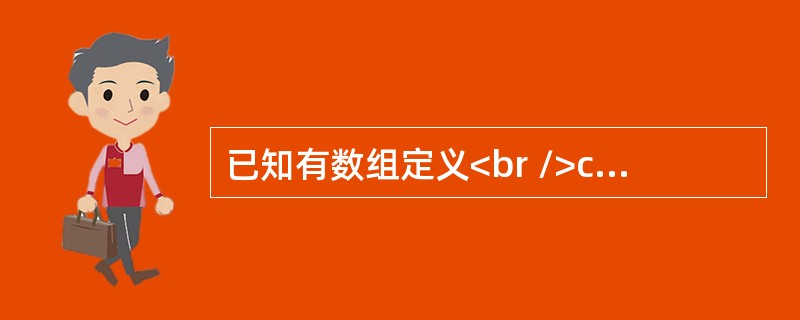 已知有数组定义<br />c...